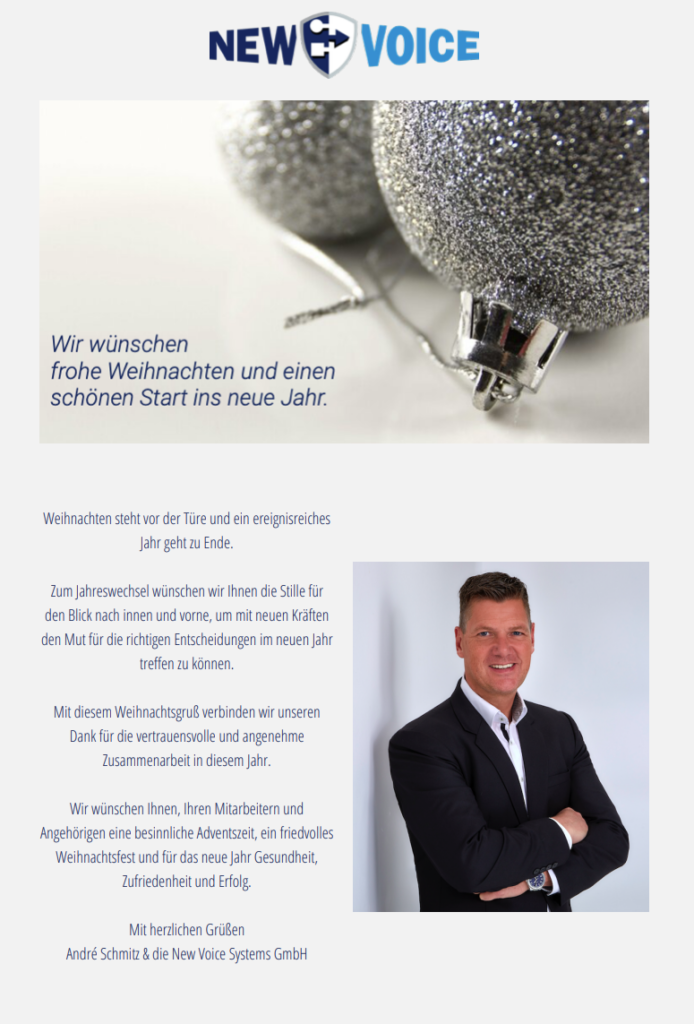 NEW VOICE

Wir wünschen
frohe Weihnachten und einen
schönen Start ins neue Jahr.

Weihnachten steht vor der Türe und ein ereignisreiches Jahr geht zu Ende.

Zum Jahreswechsel wünschen wir Ihnen die Stille für den Blick nach innen und vorne, um mit neuen Kräften den Mut für die richtigen Entscheidungen im neuen Jahr treffen zu können.

Mit diesem Weihnachtsgruß verbinden wir unseren Dank für die vertrauensvolle und angenehme Zusammenarbeit in diesem Jahr.

Wir wünschen Ihnen, Ihren Mitarbeitern und Angehörigen eine besinnliche Adventszeit, ein friedvolles Weihnachtsfest und für das neue Jahr Gesundheit, Zufriedenheit und Erfolg.

Mit herzlichen Grüßen
André Schmitz & die New Voice Systems GmbH